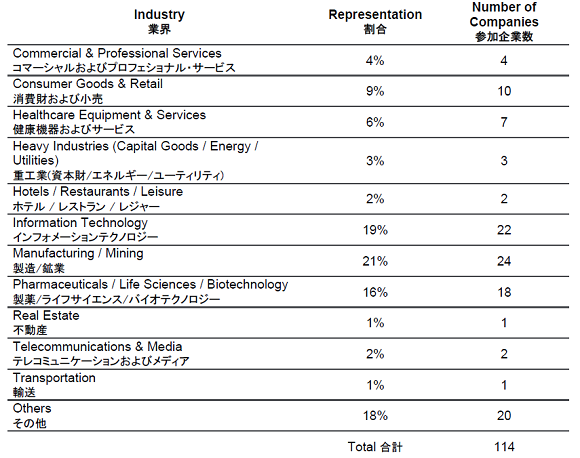 | Industry 業界 | Representation 割合 | Number of Companies 参加企業数 |
|---|---|---|
| Commercial & Professional Services コマーシャルおよびプロフェショナル・サービス | 4% | 4 |
| Consumer Goods & Retail 消費財および小売 | 9% | 10 |
| Healthcare Equipment & Services 健康機器およびサービス | 6% | 7 |
| Heavy Industries (Capital Goods / Energy / Utilities) 重工業(資本財/エネルギー/ユーティリティ) | 3% | 3 |
| Hotels / Restaurants / Leisure ホテル / レストラン / レジャー | 2% | 2 |
| Information Technology インフォメーションテクノロジー | 19% | 22 |
| Manufacturing / Mining 製造/鉱業 | 21% | 24 |
| Pharmaceuticals / Life Sciences / Biotechnology 製薬/ライフサイエンス/バイオテクノロジー | 16% | 18 |
| Real Estate 不動産 | 1% | 1 |
| Telecommunications & Media テレコミュニケーションおよびメディア | 2% | 2 |
| Transportation 輸送 | 1% | 1 |
| Others その他 | 18% | 20 |
| | Total 合計 | 114 |